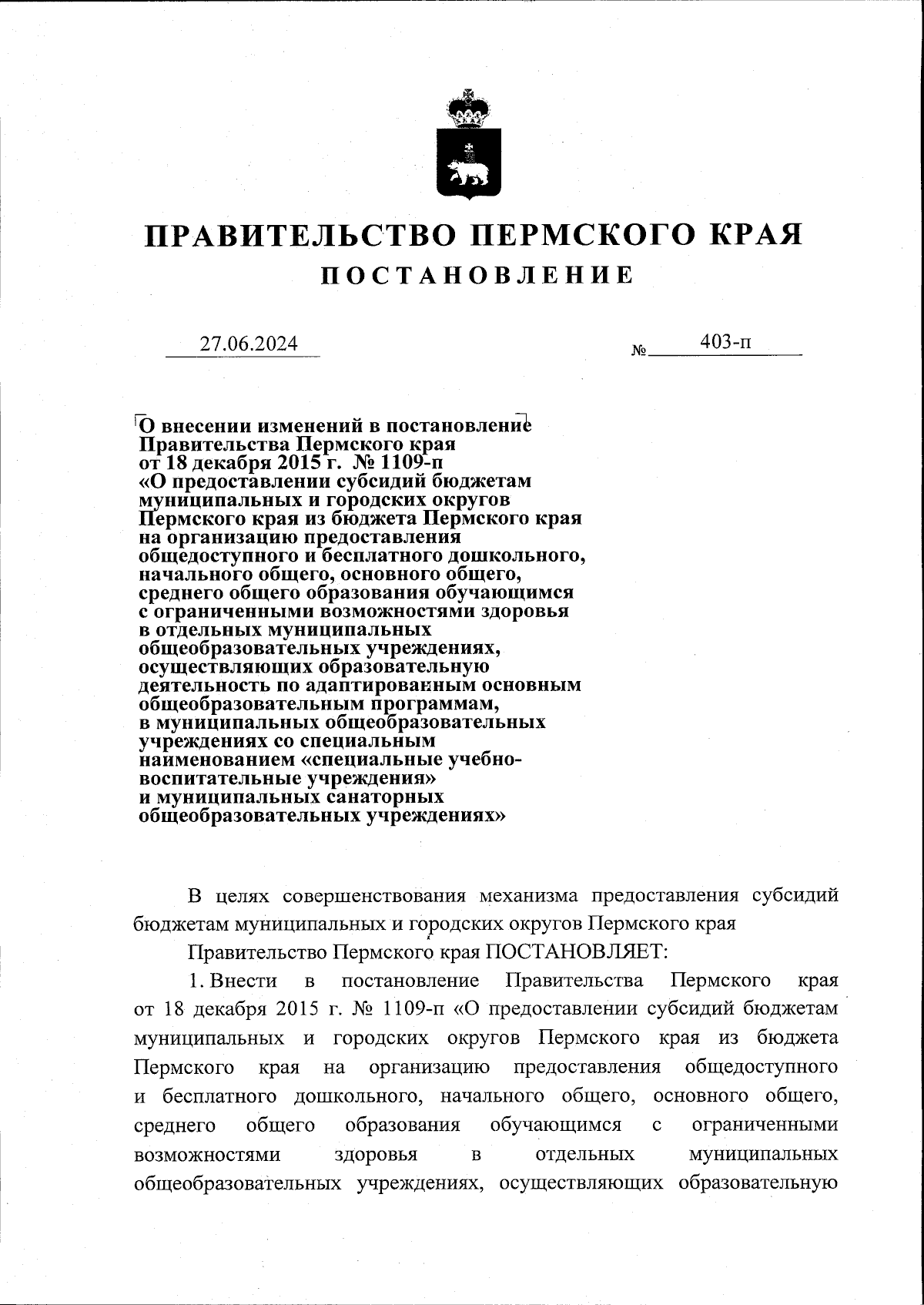 ПРАВИТЕЛЬСТВО ПЕРМСКОГО КРАЯ

ПОСТАНОВЛЕНИЕ

27.06.2024 № 403-п

О внесении изменений в постановление Правительства Пермского края от 18 декабря 2015 г. № 1109-п «О предоставлении субсидий бюджетам муниципальных и городских округов Пермского края из бюджета Пермского края на организацию предоставления общедоступного и бесплатного дошкольного, начального общего, основного общего, среднего общего образования обучающимся с ограниченными возможностями здоровья в отдельных муниципальных общеобразовательных учреждениях, осуществляющих образовательную деятельность по адаптированным основным общеобразовательным программам, в муниципальных общеобразовательных учреждениях со специальным наименованием «специальные учебно-воспитательные учреждения» и муниципальных санаторных общеобразовательных учреждениях»

В целях совершенствования механизма предоставления субсидий бюджетам муниципальных и городских округов Пермского края

Правительство Пермского края ПОСТАНОВЛЯЕТ:

1. Внести в постановление Правительства Пермского края от 18 декабря 2015 г. № 1109-п «О предоставлении субсидий бюджетам муниципальных и городских округов Пермского края из бюджета Пермского края на организацию предоставления общедоступного и бесплатного дошкольного, начального общего, основного общего, среднего общего образования обучающимся с ограниченными возможностями здоровья в отдельных муниципальных общеобразовательных учреждениях, осуществляющих образовательную